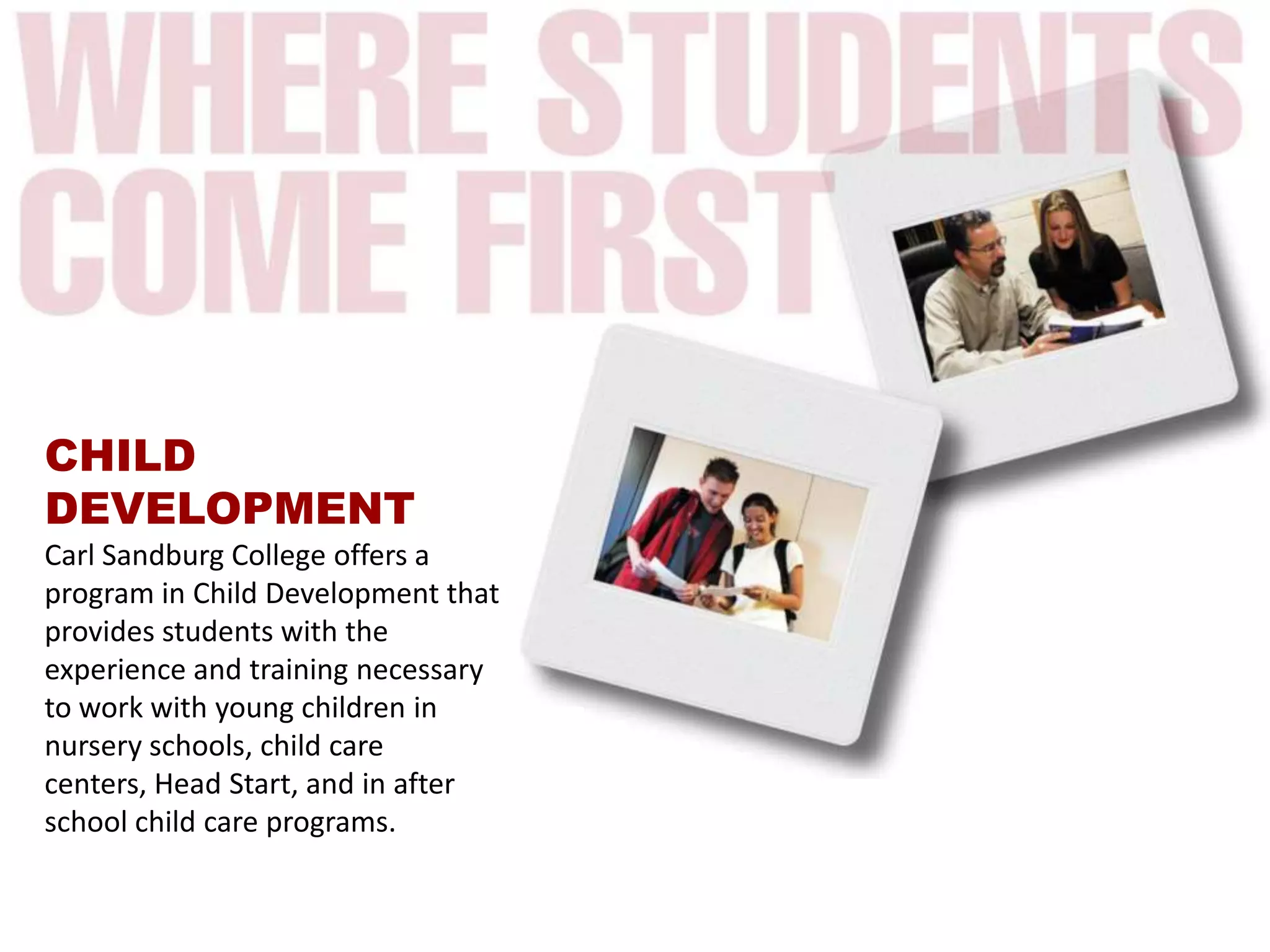 WHERE STUDENTS COME FIRST

CHILD DEVELOPMENT

Carl Sandburg College offers a program in Child Development that provides students with the experience and training necessary to work with young children in nursery schools, child care centers, Head Start, and in after school child care programs.